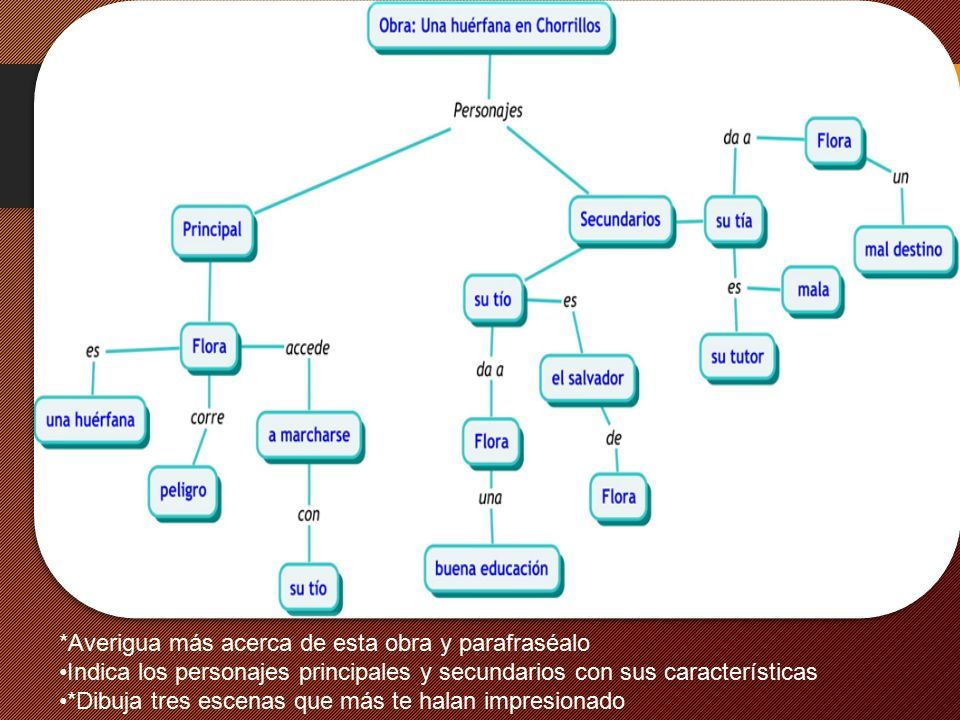 Obra: Una huérfana en Chorrillos

Personajes

Principal

Flora

es

una huérfana

corre

peligro

accede

a marcharse

con

su tío

Secundarios

su tío

da a

Flora

una

buena educación

es

el salvador

de

Flora

su tía

da a

Flora

un

mal destino

es

mala

su tutor

*Averigua más acerca de esta obra y parafraséalo
•Indica los personajes principales y secundarios con sus características
•*Dibuja tres escenas que más te halan impresionado